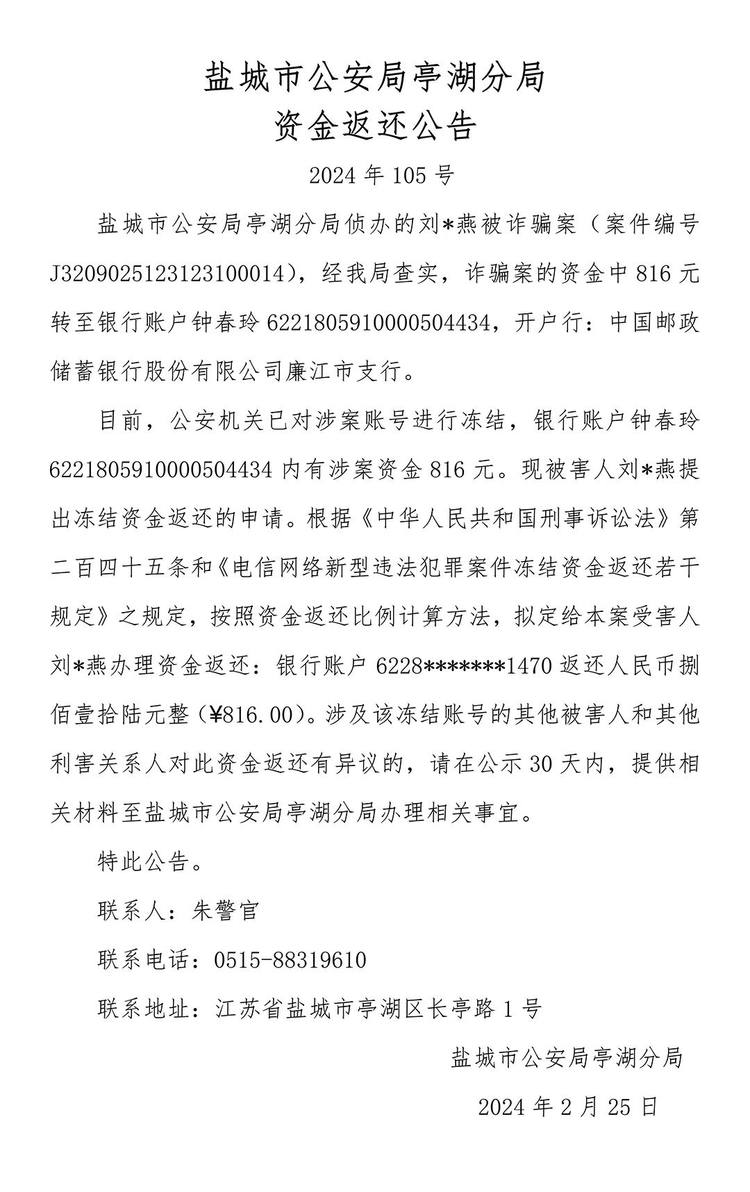 盐城市公安局亭湖分局
资金返还公告

2024 年 105 号

盐城市公安局亭湖分局侦办的刘*燕被诈骗案（案件编号 J3209025123123100014），经我局查实，诈骗案的资金中 816 元转至银行账户钟春玲 6221805910000504434，开户行：中国邮政储蓄银行股份有限公司廉江市支行。

目前，公安机关已对涉案账号进行冻结，银行账户钟春玲 6221805910000504434 内有涉案资金 816 元。现被害人刘*燕提出冻结资金返还的申请。根据《中华人民共和国刑事诉讼法》第二百四十五条和《电信网络新型违法犯罪案件冻结资金返还若干规定》之规定，按照资金返还比例计算方法，拟定给本案受害人刘*燕办理资金返还：银行账户 6228*******1470 返还人民币捌佰壹拾陆元整（¥816.00）。涉及该冻结账号的其他被害人和其他利害关系人对此资金返还有异议的，请在公示 30 天内，提供相关材料至盐城市公安局亭湖分局办理相关事宜。

特此公告。

联系人：朱警官

联系电话：0515-88319610

联系地址：江苏省盐城市亭湖区长亭路 1 号

盐城市公安局亭湖分局

2024 年 2 月 25 日